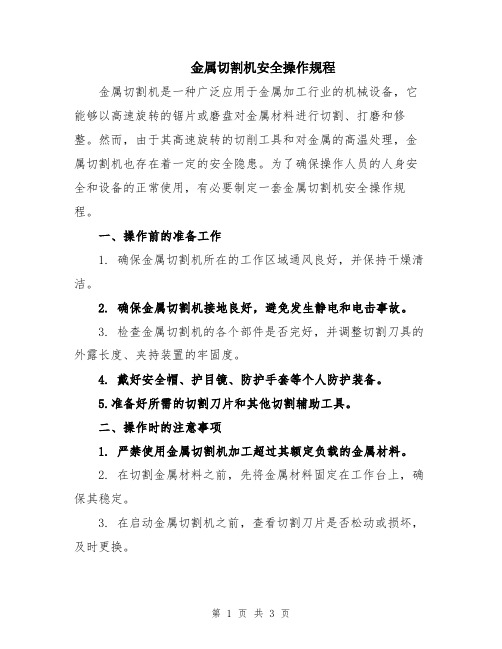 金属切割机安全操作规程

金属切割机是一种广泛应用于金属加工行业的机械设备，它能够以高速旋转的锯片或磨盘对金属材料进行切割、打磨和修整。然而，由于其高速旋转的切削工具和对金属的高温处理，金属切割机也存在着一定的安全隐患。为了确保操作人员的人身安全和设备的正常使用，有必要制定一套金属切割机安全操作规程。

一、操作前的准备工作

1. 确保金属切割机所在的工作区域通风良好，并保持干燥清洁。

2. 确保金属切割机接地良好，避免发生静电和电击事故。

3. 检查金属切割机的各个部件是否完好，并调整切割刀具的外露长度、夹持装置的牢固度。

4. 戴好安全帽、护目镜、防护手套等个人防护装备。

5.准备好所需的切割刀片和其他切割辅助工具。

二、操作时的注意事项

1. 严禁使用金属切割机加工超过其额定负载的金属材料。

2. 在切割金属材料之前，先将金属材料固定在工作台上，确保其稳定。

3. 在启动金属切割机之前，查看切割刀片是否松动或损坏，及时更换。

第 1 页 共 3 页